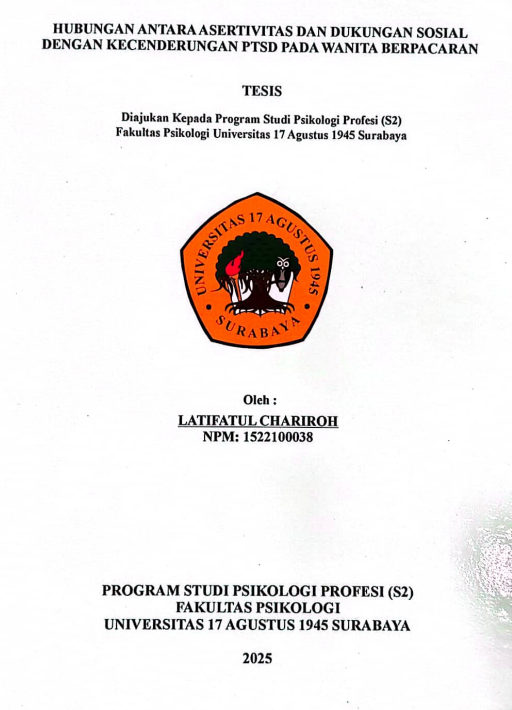 HUBUNGAN ANTARA ASERTIVITAS DAN DUKUNGAN SOSIAL
DENGAN KECENDERUNGAN PTSD PADA WANITA BERPACARAN

TESIS

Diajukan Kepada Program Studi Psikologi Profesi (S2)
Fakultas Psikologi Universitas 17 Agustus 1945 Surabaya

UNIVERSITAS 17 AGUSTUS 1945
SURABAYA

Oleh :
LATIFATUL CHARIROH
NPM: 1522100038

PROGRAM STUDI PSIKOLOGI PROFESI (S2)
FAKULTAS PSIKOLOGI
UNIVERSITAS 17 AGUSTUS 1945 SURABAYA

2025